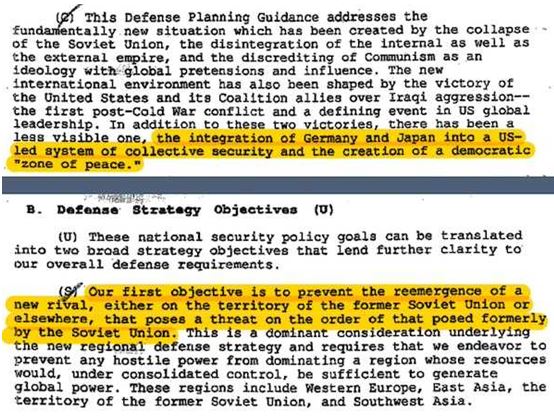 (C) This Defense Planning Guidance addresses the fundamentally new situation which has been created by the collapse of the Soviet Union, the disintegration of the internal as well as the external empire, and the discrediting of Communism as an ideology with global pretensions and influence. The new international environment has also been shaped by the victory of the United States and its Coalition allies over Iraqi aggression--the first post-Cold War conflict and a defining event in US global leadership. In addition to these two victories, there has been a less visible one, the integration of Germany and Japan into a US-led system of collective security and the creation of a democratic "zone of peace."

B. Defense Strategy Objectives (U)

(U) These national security policy goals can be translated into two broad strategy objectives that lend further clarity to our overall defense requirements.

(S) Our first objective is to prevent the reemergence of a new rival, either on the territory of the former Soviet Union or elsewhere, that poses a threat on the order of that posed formerly by the Soviet Union. This is a dominant consideration underlying the new regional defense strategy and requires that we endeavor to prevent any hostile power from dominating a region whose resources would, under consolidated control, be sufficient to generate global power. These regions include Western Europe, East Asia, the territory of the former Soviet Union, and Southwest Asia.